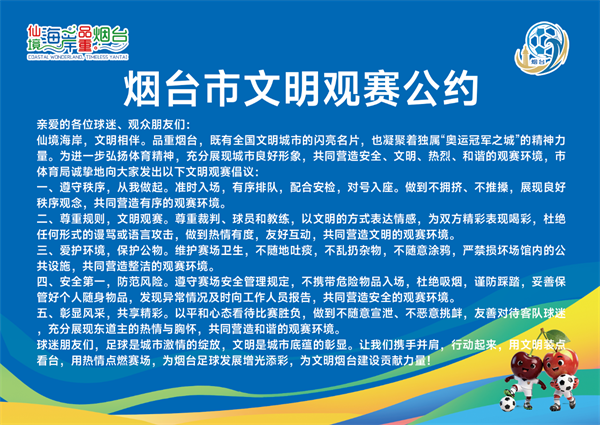 仙境海岸 品重烟台
COASTAL WONDERLAND, TIMELESS YANTAI

烟台

烟台市文明观赛公约

亲爱的各位球迷、观众朋友们:
仙境海岸，文明相伴。品重烟台，既有全国文明城市的闪亮名片，也凝聚着独属“奥运冠军之城”的精神力量。为进一步弘扬体育精神，充分展现城市良好形象，共同营造安全、文明、热烈、和谐的观赛环境，市体育局诚挚地向大家发出以下文明观赛倡议:
一、遵守秩序，从我做起。准时入场，有序排队，配合安检，对号入座。做到不拥挤、不推搡，展现良好秩序观念，共同营造有序的观赛环境。
二、尊重规则，文明观赛。尊重裁判、球员和教练，以文明的方式表达情感，为双方精彩表现喝彩，杜绝任何形式的谩骂或语言攻击，做到热情有度，友好互动，共同营造文明的观赛环境。
三、爱护环境，保护公物。维护赛场卫生，不随地吐痰，不乱扔杂物，不随意涂鸦，严禁损坏场馆内的公共设施，共同营造整洁的观赛环境。
四、安全第一，防范风险。遵守赛场安全管理规定，不携带危险物品入场，杜绝吸烟，谨防踩踏，妥善保管好个人随身物品，发现异常情况及时向工作人员报告，共同营造安全的观赛环境。
五、彰显风采，共享精彩。以平和心态看待比赛胜负，做到不随意宣泄、不恶意挑衅，友善对待客队球迷，充分展现东道主的热情与胸怀，共同营造和谐的观赛环境。
球迷朋友们，足球是城市激情的绽放，文明是城市底蕴的彰显。让我们携手并肩，行动起来，用文明装点看台，用热情点燃赛场，为烟台足球发展增光添彩，为文明烟台建设贡献力量!